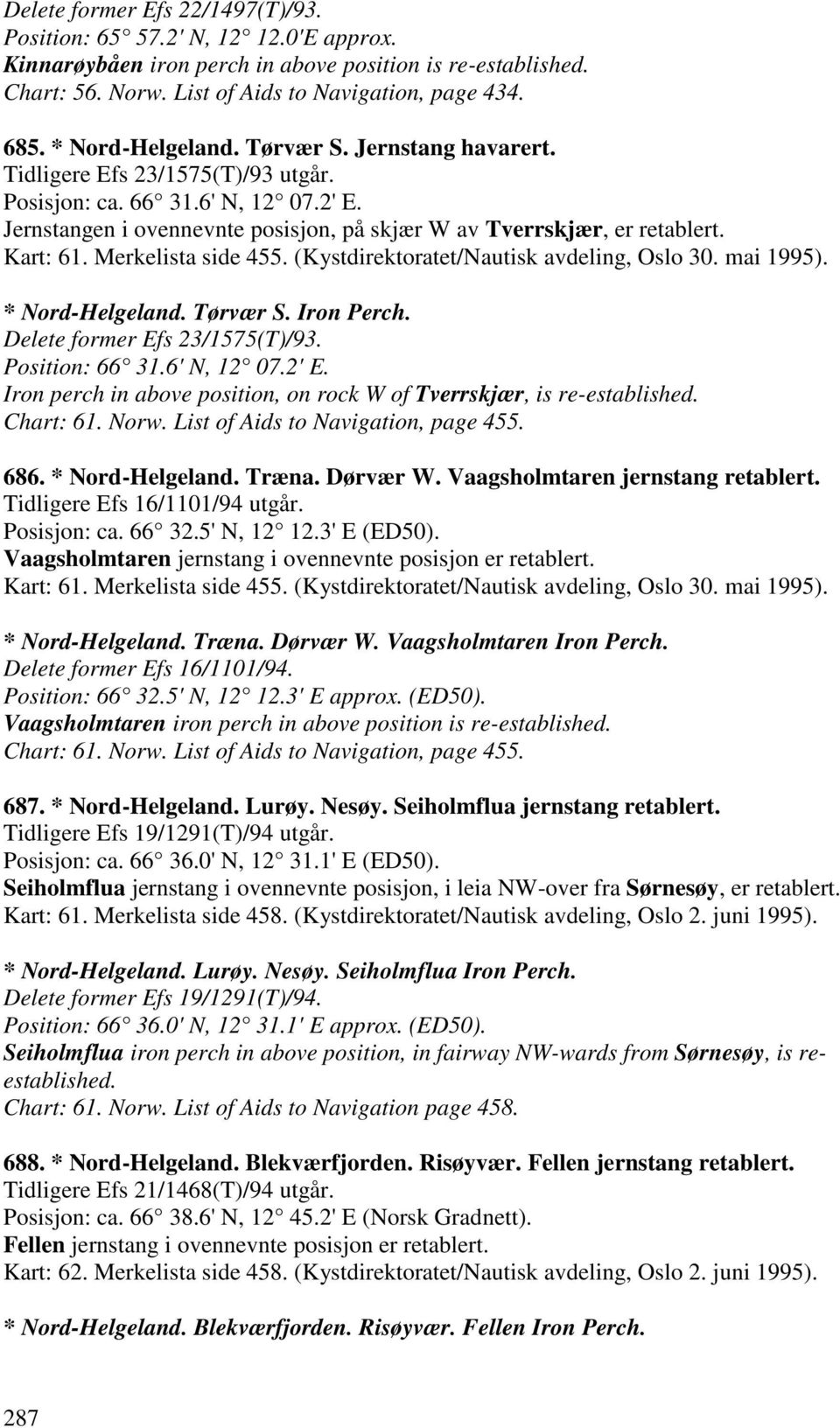 Delete former Efs 22/1497(T)/93.
Position: 65 57.2' N, 12 12.0'E approx.
Kinnarøybåen iron perch in above position is re-established.
Chart: 56. Norw. List of Aids to Navigation, page 434.

685. * Nord-Helgeland. Tørvær S. Jernstang havarert.
Tidligere Efs 23/1575(T)/93 utgår.
Posisjon: ca. 66 31.6' N, 12 07.2' E.
Jernstangen i ovennevnte posisjon, på skjær W av Tverrskjær, er retablert.
Kart: 61. Merkelista side 455. (Kystdirektoratet/Nautisk avdeling, Oslo 30. mai 1995).

* Nord-Helgeland. Tørvær S. Iron Perch.
Delete former Efs 23/1575(T)/93.
Position: 66 31.6' N, 12 07.2' E.
Iron perch in above position, on rock W of Tverrskjær, is re-established.
Chart: 61. Norw. List of Aids to Navigation, page 455.

686. * Nord-Helgeland. Træna. Dørvær W. Vaagsholmtaren jernstang retablert.
Tidligere Efs 16/1101/94 utgår.
Posisjon: ca. 66 32.5' N, 12 12.3' E (ED50).
Vaagsholmtaren jernstang i ovennevnte posisjon er retablert.
Kart: 61. Merkelista side 455. (Kystdirektoratet/Nautisk avdeling, Oslo 30. mai 1995).

* Nord-Helgeland. Træna. Dørvær W. Vaagsholmtaren Iron Perch.
Delete former Efs 16/1101/94.
Position: 66 32.5' N, 12 12.3' E approx. (ED50).
Vaagsholmtaren iron perch in above position is re-established.
Chart: 61. Norw. List of Aids to Navigation, page 455.

687. * Nord-Helgeland. Lurøy. Nesøy. Seiholmflua jernstang retablert.
Tidligere Efs 19/1291(T)/94 utgår.
Posisjon: ca. 66 36.0' N, 12 31.1' E (ED50).
Seiholmflua jernstang i ovennevnte posisjon, i leia NW-over fra Sørnesøy, er retablert.
Kart: 61. Merkelista side 458. (Kystdirektoratet/Nautisk avdeling, Oslo 2. juni 1995).

* Nord-Helgeland. Lurøy. Nesøy. Seiholmflua Iron Perch.
Delete former Efs 19/1291(T)/94.
Position: 66 36.0' N, 12 31.1' E approx. (ED50).
Seiholmflua iron perch in above position, in fairway NW-wards from Sørnesøy, is re-established.
Chart: 61. Norw. List of Aids to Navigation page 458.

688. * Nord-Helgeland. Blekværfjorden. Risøyvær. Fellen jernstang retablert.
Tidligere Efs 21/1468(T)/94 utgår.
Posisjon: ca. 66 38.6' N, 12 45.2' E (Norsk Gradnett).
Fellen jernstang i ovennevnte posisjon er retablert.
Kart: 62. Merkelista side 458. (Kystdirektoratet/Nautisk avdeling, Oslo 2. juni 1995).

* Nord-Helgeland. Blekværfjorden. Risøyvær. Fellen Iron Perch.

287